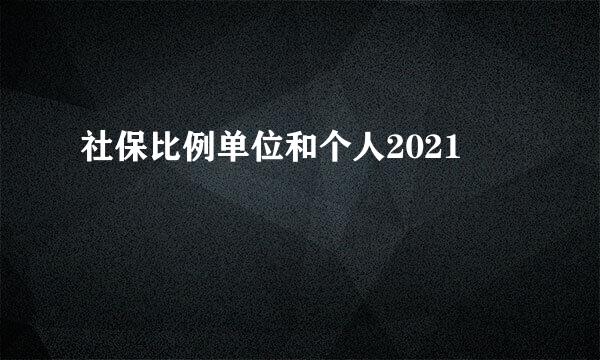 社保比例单位和个人2021